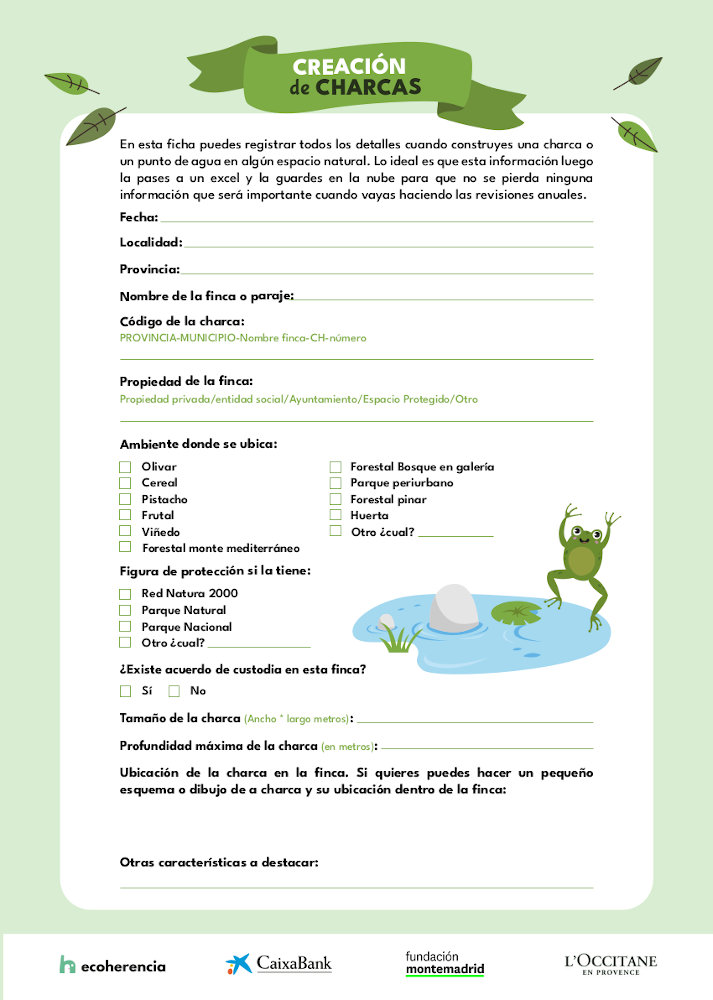 CREACIÓN de CHARCAS

En esta ficha puedes registrar todos los detalles cuando construyes una charca o un punto de agua en algún espacio natural. Lo ideal es que esta información luego la pases a un excel y la guardes en la nube para que no se pierda ninguna información que será importante cuando vayas haciendo las revisiones anuales.

Fecha:

Localidad:

Provincia:

Nombre de la finca o paraje:

Código de la charca:
PROVINCIA-MUNICIPIO-Nombre finca-CH-número

Propiedad de la finca:
Propiedad privada/entidad social/Ayuntamiento/Espacio Protegido/Otro

Ambiente donde se ubica:

Olivar
Cereal
Pistacho
Frutal
Viñedo
Forestal monte mediterráneo

Forestal Bosque en galería
Parque periurbano
Forestal pinar
Huerta
Otro ¿cual?

Figura de protección si la tiene:

Red Natura 2000
Parque Natural
Parque Nacional
Otro ¿cual?

¿Existe acuerdo de custodia en esta finca?

Sí  No

Tamaño de la charca (Ancho * largo metros):

Profundidad máxima de la charca (en metros):

Ubicación de la charca en la finca. Si quieres puedes hacer un pequeño esquema o dibujo de a charca y su ubicación dentro de la finca:

Otras características a destacar:

ecoherencia
CaixaBank
fundación montemadrid
L'OCCITANE EN PROVENCE